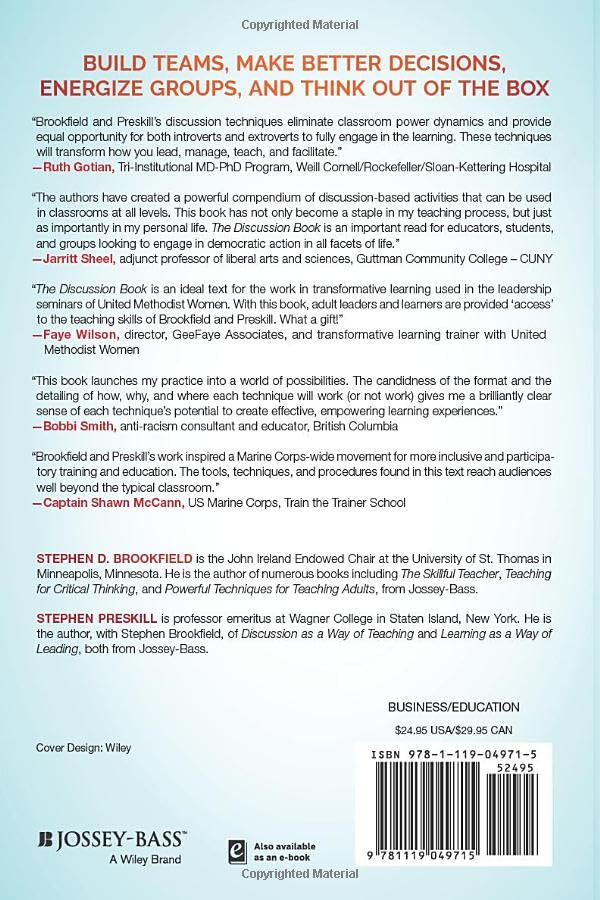 Copyrighted Material

BUILD TEAMS, MAKE BETTER DECISIONS, ENERGIZE GROUPS, AND THINK OUT OF THE BOX

"Brookfield and Preskill's discussion techniques eliminate classroom power dynamics and provide equal opportunity for both introverts and extroverts to fully engage in the learning. These techniques will transform how you lead, manage, teach, and facilitate."
—Ruth Gotian, Tri-Institutional MD-PhD Program, Weill Cornell/Rockefeller/Sloan-Kettering Hospital

"The authors have created a powerful compendium of discussion-based activities that can be used in classrooms at all levels. This book has not only become a staple in my teaching process, but just as importantly in my personal life. The Discussion Book is an important read for educators, students, and groups looking to engage in democratic action in all facets of life."
—Jarritt Sheel, adjunct professor of liberal arts and sciences, Guttman Community College – CUNY

"The Discussion Book is an ideal text for the work in transformative learning used in the leadership seminars of United Methodist Women. With this book, adult leaders and learners are provided 'access' to the teaching skills of Brookfield and Preskill. What a gift!"
—Faye Wilson, director, GeeFaye Associates, and transformative learning trainer with United Methodist Women

"This book launches my practice into a world of possibilities. The candidness of the format and the detailing of how, why, and where each technique will work (or not work) gives me a brilliantly clear sense of each technique's potential to create effective, empowering learning experiences."
—Bobbi Smith, anti-racism consultant and educator, British Columbia

"Brookfield and Preskill's work inspired a Marine Corps-wide movement for more inclusive and participatory training and education. The tools, techniques, and procedures found in this text reach audiences well beyond the typical classroom."
—Captain Shawn McCann, US Marine Corps, Train the Trainer School

STEPHEN D. BROOKFIELD is the John Ireland Endowed Chair at the University of St. Thomas in Minneapolis, Minnesota. He is the author of numerous books including The Skillful Teacher, Teaching for Critical Thinking, and Powerful Techniques for Teaching Adults, from Jossey-Bass.

STEPHEN PRESKILL is professor emeritus at Wagner College in Staten Island, New York. He is the author, with Stephen Brookfield, of Discussion as a Way of Teaching and Learning as a Way of Leading, both from Jossey-Bass.

BUSINESS/EDUCATION
$24.95 USA/$29.95 CAN

Cover Design: Wiley

ISBN 978-1-119-04971-5
52495

9 781119 049715

JOSSEY-BASS™
A Wiley Brand

Also available as an e-book

Copyrighted Material